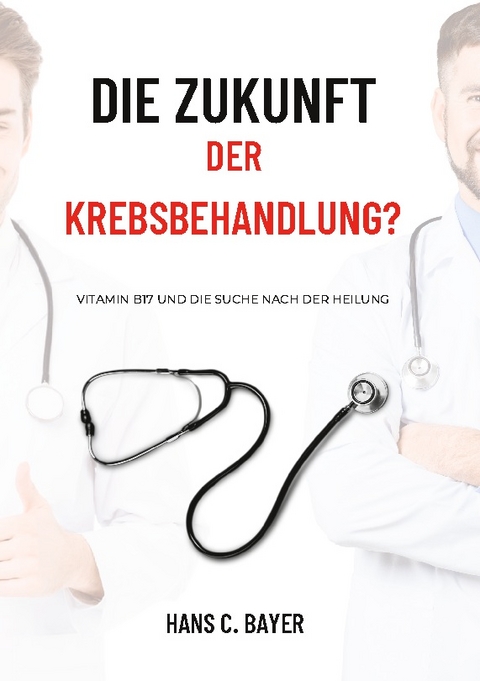 DIE ZUKUNFT
DER
KREBSBEHANDLUNG?

VITAMIN B17 UND DIE SUCHE NACH DER HEILUNG

HANS C. BAYER